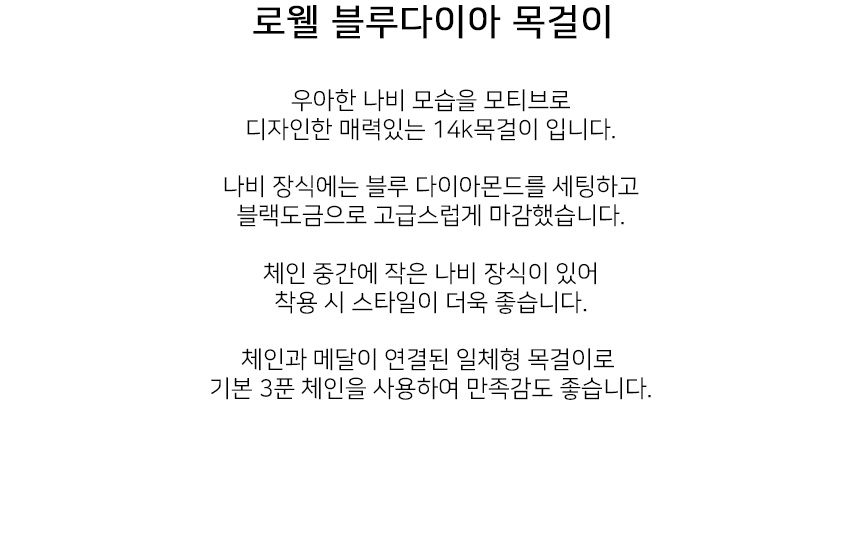 로웰 블루다이아 목걸이

우아한 나비 모습을 모티브로
디자인한 매력있는 14k목걸이 입니다.

나비 장식에는 블루 다이아몬드를 세팅하고
블랙도금으로 고급스럽게 마감했습니다.

체인 중간에 작은 나비 장식이 있어
착용 시 스타일이 더욱 좋습니다.

체인과 메달이 연결된 일체형 목걸이로
기본 3푼 체인을 사용하여 만족감도 좋습니다.